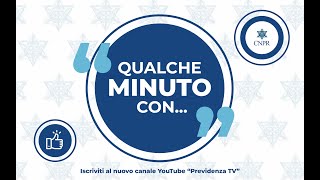 CNPR

QUALCHE
MINUTO
CON...

Iscriviti al nuovo canale YouTube "Previdenza TV"